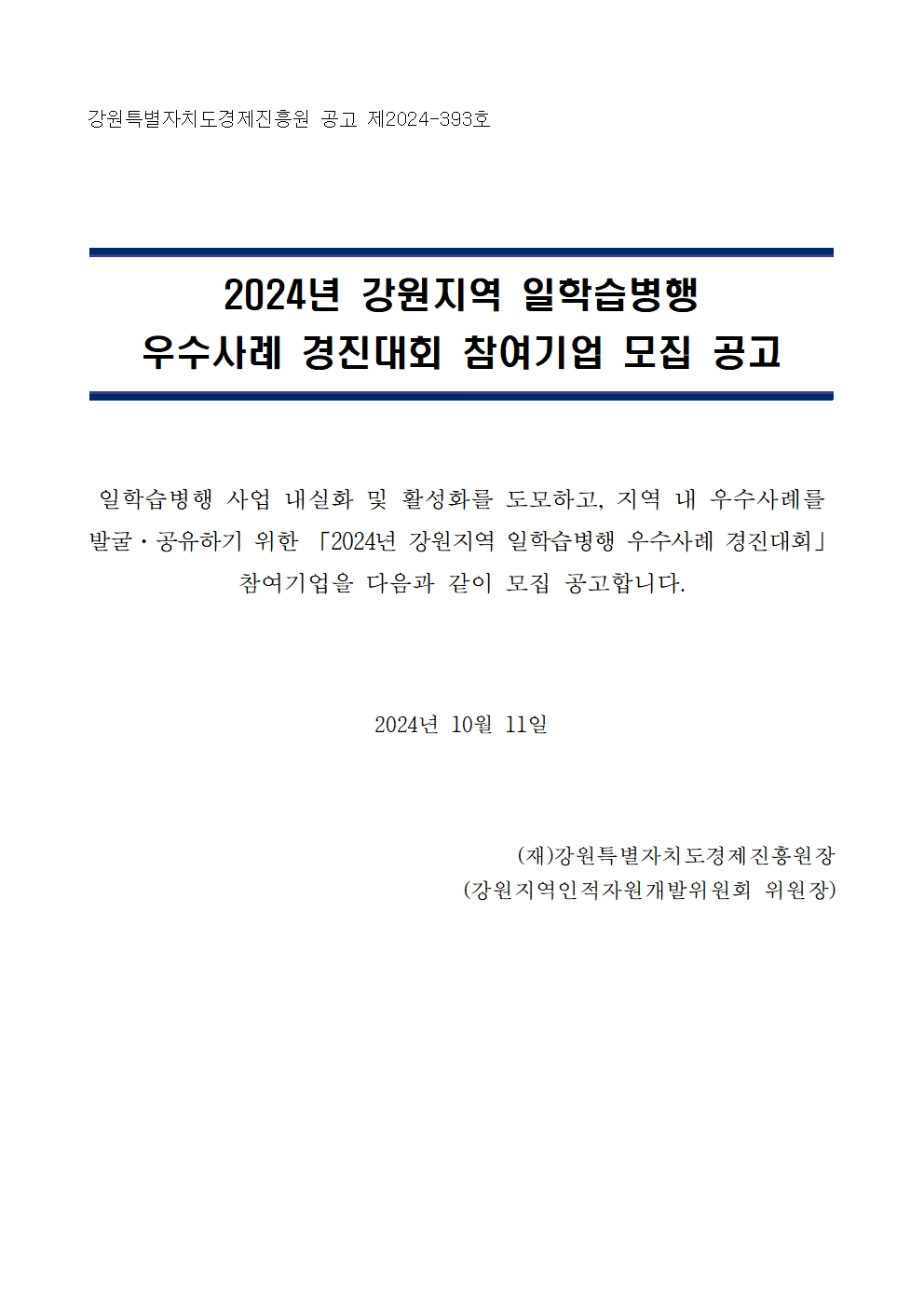 강원특별자치도경제진흥원 공고 제2024-393호

2024년 강원지역 일학습병행
우수사례 경진대회 참여기업 모집 공고

일학습병행 사업 내실화 및 활성화를 도모하고, 지역 내 우수사례를 발굴·공유하기 위한 「2024년 강원지역 일학습병행 우수사례 경진대회」 참여기업을 다음과 같이 모집 공고합니다.

2024년 10월 11일

(재)강원특별자치도경제진흥원장
(강원지역인적자원개발위원회 위원장)